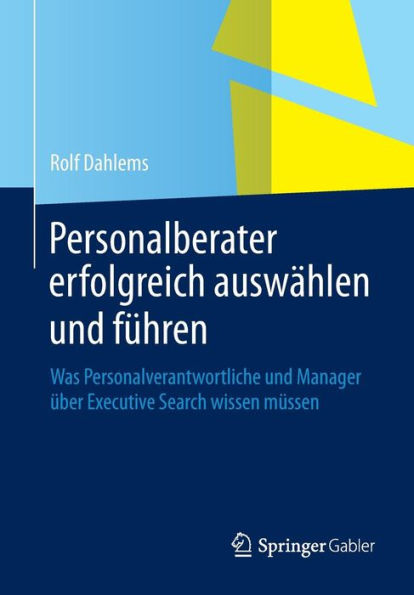 Rolf Dahlems

Personalberater erfolgreich auswählen und führen

Was Personalverantwortliche und Manager über Executive Search wissen müssen

Springer Gabler